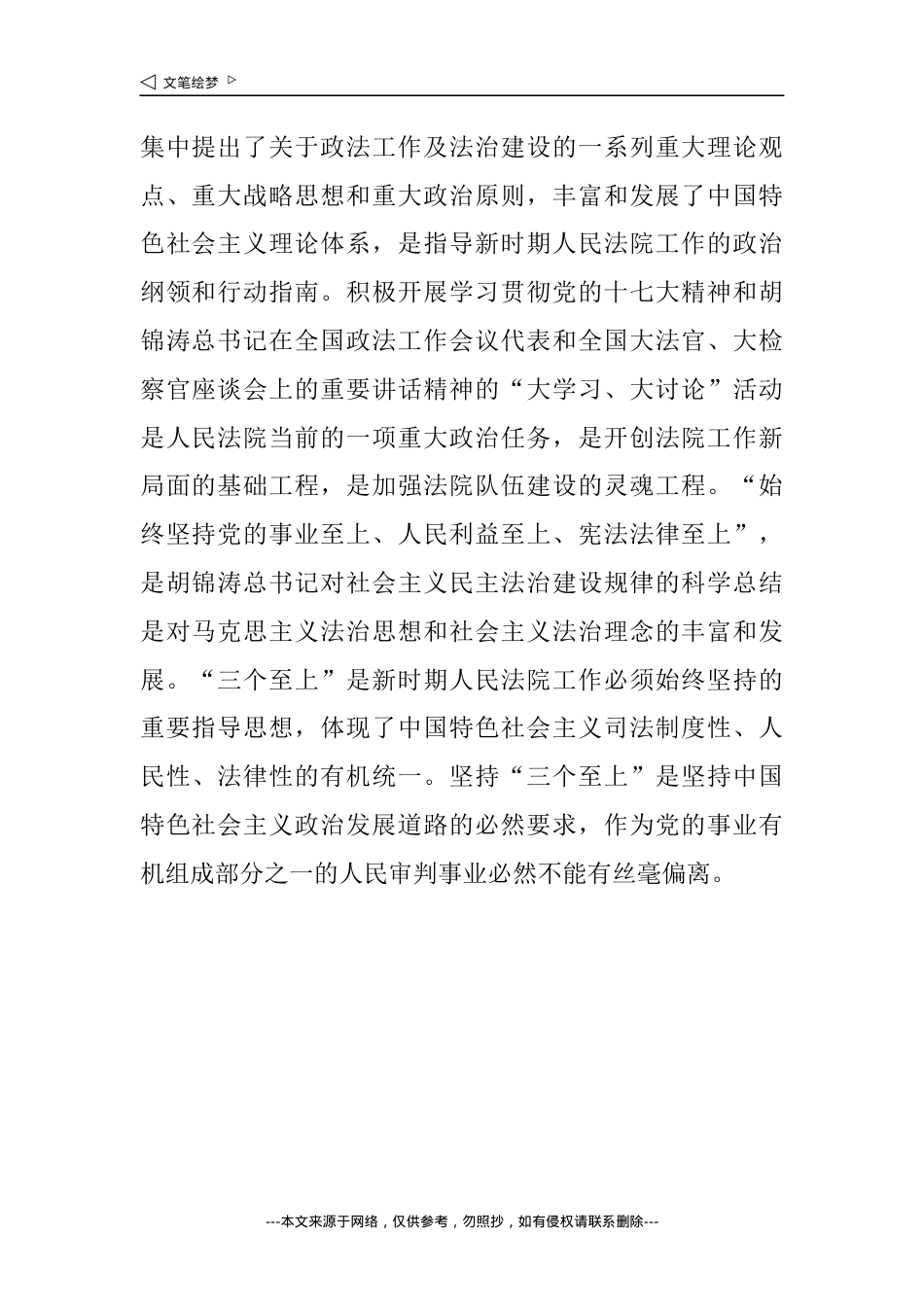 ◁ 文笔绘梦 ▷

集中提出了关于政法工作及法治建设的一系列重大理论观点、重大战略思想和重大政治原则，丰富和发展了中国特色社会主义理论体系，是指导新时期人民法院工作的政治纲领和行动指南。积极开展学习贯彻党的十七大精神和胡锦涛总书记在全国政法工作会议代表和全国大法官、大检察官座谈会上的重要讲话精神的“大学习、大讨论”活动是人民法院当前的一项重大政治任务，是开创法院工作新局面的基础工程，是加强法院队伍建设的灵魂工程。“始终坚持党的事业至上、人民利益至上、宪法法律至上”，是胡锦涛总书记对社会主义民主法治建设规律的科学总结是对马克思主义法治思想和社会主义法治理念的丰富和发展。“三个至上”是新时期人民法院工作必须始终坚持的重要指导思想，体现了中国特色社会主义司法制度性、人民性、法律性的有机统一。坚持“三个至上”是坚持中国特色社会主义政治发展道路的必然要求，作为党的事业有机组成部分之一的人民审判事业必然不能有丝毫偏离。

---本文来源于网络，仅供参考，勿照抄，如有侵权请联系删除---